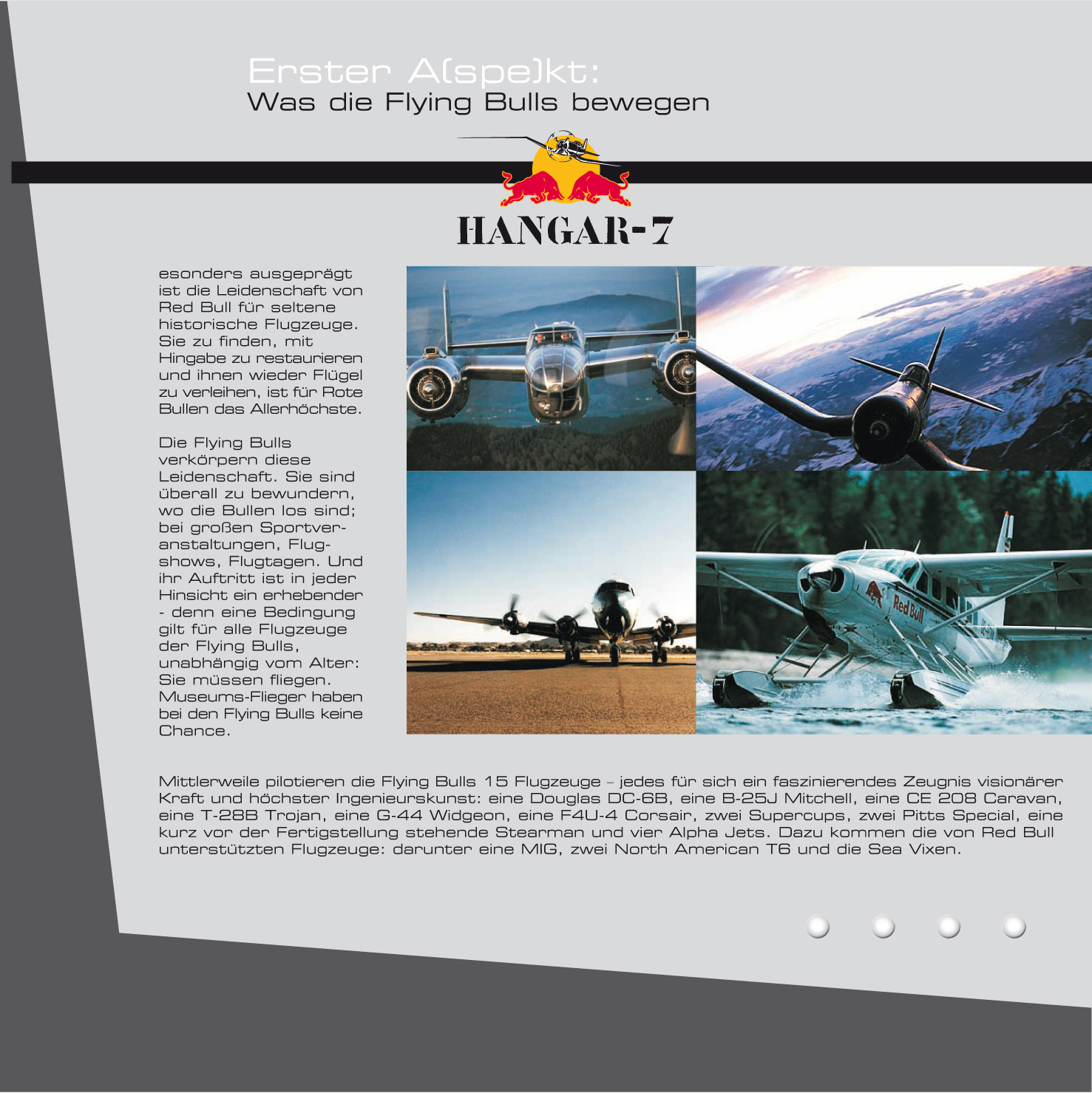 Erster A(spe)kt:
Was die Flying Bulls bewegen

HANGAR-7

esonders ausgeprägt ist die Leidenschaft von Red Bull für seltene historische Flugzeuge. Sie zu finden, mit Hingabe zu restaurieren und ihnen wieder Flügel zu verleihen, ist für Rote Bullen das Allerhöchste.

Die Flying Bulls verkörpern diese Leidenschaft. Sie sind überall zu bewundern, wo die Bullen los sind; bei großen Sportveranstaltungen, Flugshows, Flugtagen. Und ihr Auftritt ist in jeder Hinsicht ein erhebender - denn eine Bedingung gilt für alle Flugzeuge der Flying Bulls, unabhängig vom Alter: Sie müssen fliegen. Museums-Flieger haben bei den Flying Bulls keine Chance.

Red Bull

Mittlerweile pilotieren die Flying Bulls 15 Flugzeuge – jedes für sich ein faszinierendes Zeugnis visionärer Kraft und höchster Ingenieurskunst: eine Douglas DC-6B, eine B-25J Mitchell, eine CE 208 Caravan, eine T-28B Trojan, eine G-44 Widgeon, eine F4U-4 Corsair, zwei Supercups, zwei Pitts Special, eine kurz vor der Fertigstellung stehende Stearman und vier Alpha Jets. Dazu kommen die von Red Bull unterstützten Flugzeuge: darunter eine MIG, zwei North American T6 und die Sea Vixen.